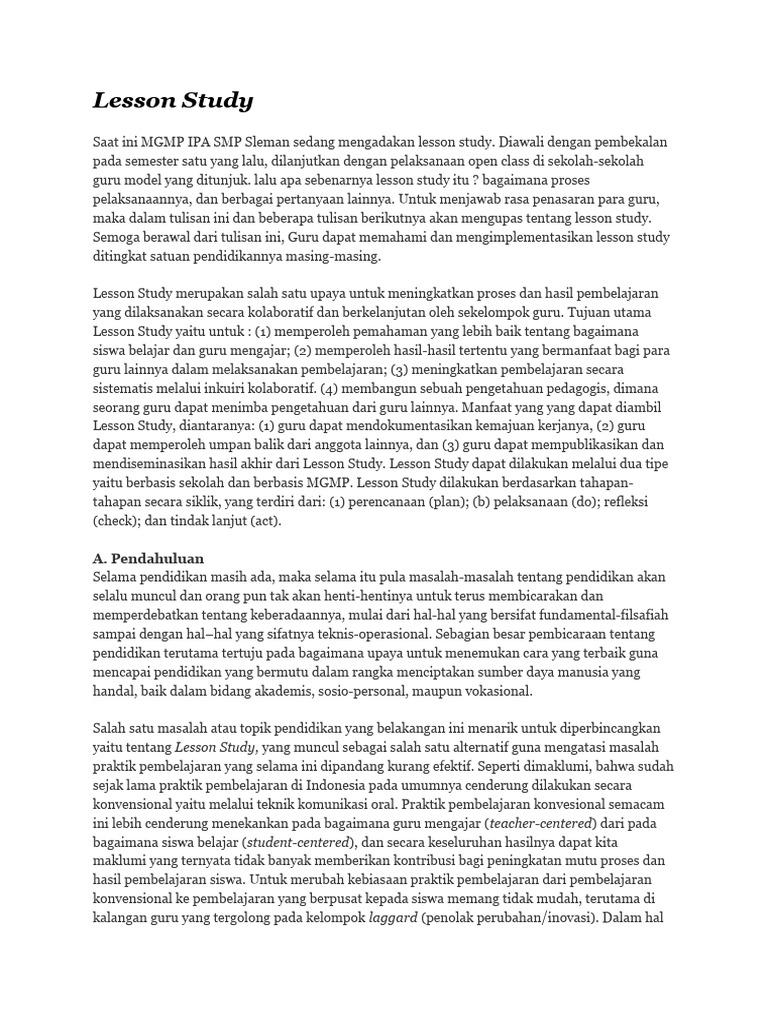 Lesson Study

Saat ini MGMP IPA SMP Sleman sedang mengadakan lesson study. Diawali dengan pembekalan pada semester satu yang lalu, dilanjutkan dengan pelaksanaan open class di sekolah-sekolah guru model yang ditunjuk. lalu apa sebenarnya lesson study itu ? bagaimana proses pelaksanaannya, dan berbagai pertanyaan lainnya. Untuk menjawab rasa penasaran para guru, maka dalam tulisan ini dan beberapa tulisan berikutnya akan mengupas tentang lesson study. Semoga berawal dari tulisan ini, Guru dapat memahami dan mengimplementasikan lesson study ditingkat satuan pendidikannya masing-masing.

Lesson Study merupakan salah satu upaya untuk meningkatkan proses dan hasil pembelajaran yang dilaksanakan secara kolaboratif dan berkelanjutan oleh sekelompok guru. Tujuan utama Lesson Study yaitu untuk : (1) memperoleh pemahaman yang lebih baik tentang bagaimana siswa belajar dan guru mengajar; (2) memperoleh hasil-hasil tertentu yang bermanfaat bagi para guru lainnya dalam melaksanakan pembelajaran; (3) meningkatkan pembelajaran secara sistematis melalui inkuiri kolaboratif. (4) membangun sebuah pengetahuan pedagogis, dimana seorang guru dapat menimba pengetahuan dari guru lainnya. Manfaat yang yang dapat diambil Lesson Study, diantaranya: (1) guru dapat mendokumentasikan kemajuan kerjanya, (2) guru dapat memperoleh umpan balik dari anggota lainnya, dan (3) guru dapat mempublikasikan dan mendiseminasikan hasil akhir dari Lesson Study. Lesson Study dapat dilakukan melalui dua tipe yaitu berbasis sekolah dan berbasis MGMP. Lesson Study dilakukan berdasarkan tahapan-tahapan secara siklik, yang terdiri dari: (1) perencanaan (plan); (b) pelaksanaan (do); refleksi (check); dan tindak lanjut (act).

A. Pendahuluan
Selama pendidikan masih ada, maka selama itu pula masalah-masalah tentang pendidikan akan selalu muncul dan orang pun tak akan henti-hentinya untuk terus membicarakan dan memperdebatkan tentang keberadaannya, mulai dari hal-hal yang bersifat fundamental-filsafiah sampai dengan hal–hal yang sifatnya teknis-operasional. Sebagian besar pembicaraan tentang pendidikan terutama tertuju pada bagaimana upaya untuk menemukan cara yang terbaik guna mencapai pendidikan yang bermutu dalam rangka menciptakan sumber daya manusia yang handal, baik dalam bidang akademis, sosio-personal, maupun vokasional.

Salah satu masalah atau topik pendidikan yang belakangan ini menarik untuk diperbincangkan yaitu tentang Lesson Study, yang muncul sebagai salah satu alternatif guna mengatasi masalah praktik pembelajaran yang selama ini dipandang kurang efektif. Seperti dimaklumi, bahwa sudah sejak lama praktik pembelajaran di Indonesia pada umumnya cenderung dilakukan secara konvensional yaitu melalui teknik komunikasi oral. Praktik pembelajaran konvesional semacam ini lebih cenderung menekankan pada bagaimana guru mengajar (teacher-centered) dari pada bagaimana siswa belajar (student-centered), dan secara keseluruhan hasilnya dapat kita maklumi yang ternyata tidak banyak memberikan kontribusi bagi peningkatan mutu proses dan hasil pembelajaran siswa. Untuk merubah kebiasaan praktik pembelajaran dari pembelajaran konvensional ke pembelajaran yang berpusat kepada siswa memang tidak mudah, terutama di kalangan guru yang tergolong pada kelompok laggard (penolak perubahan/inovasi). Dalam hal